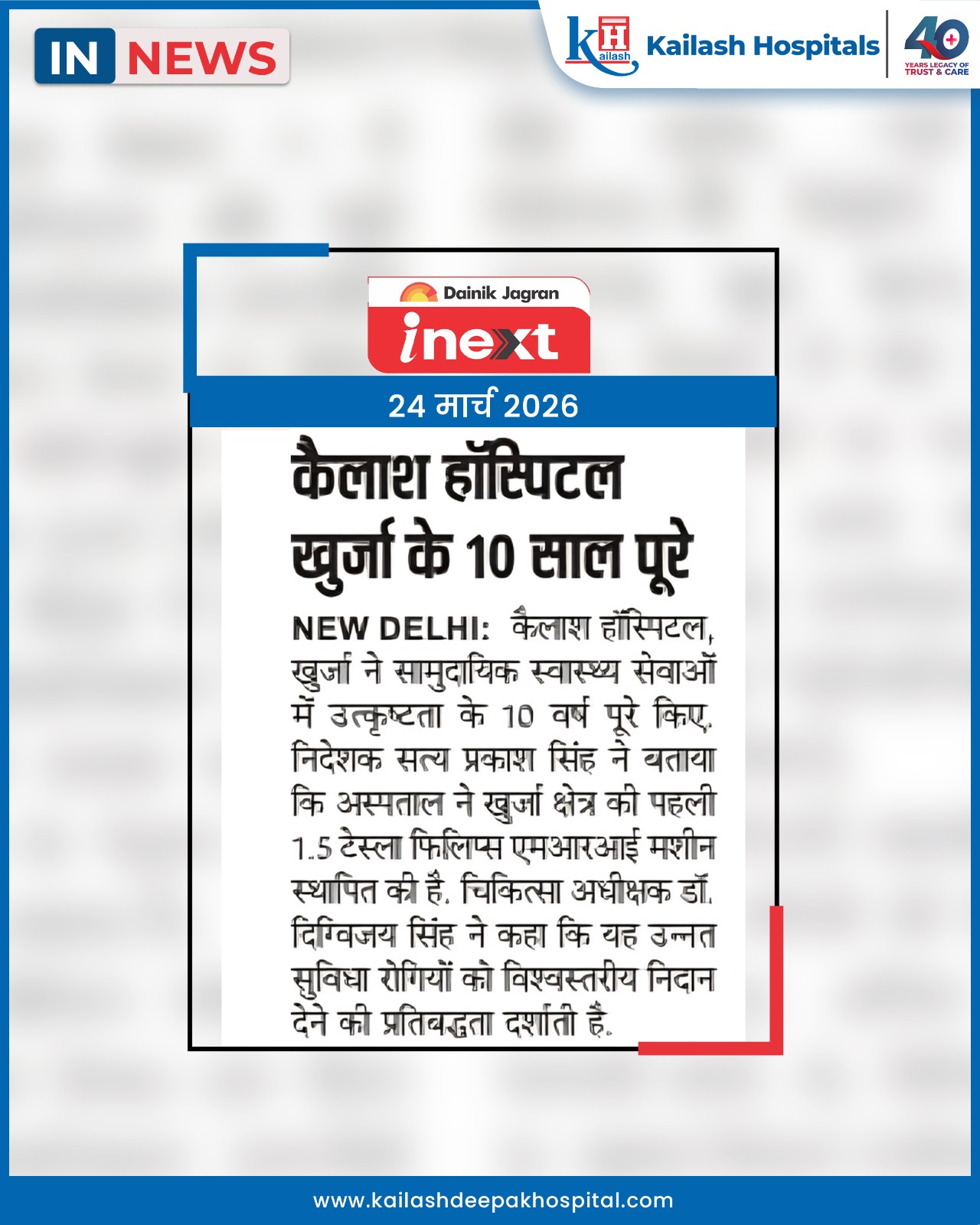 IN NEWS

Kailash Hospitals

40 YEARS LEGACY OF TRUST & CARE

Dainik Jagran

inext

24 मार्च 2026

कैलाश हॉस्पिटल खुर्जा के 10 साल पूरे

NEW DELHI: कैलाश हॉस्पिटल, खुर्जा ने सामुदायिक स्वास्थ्य सेवाओं में उत्कृष्टता के 10 वर्ष पूरे किए. निदेशक सत्य प्रकाश सिंह ने बताया कि अस्पताल ने खुर्जा क्षेत्र की पहली 1.5 टेस्ला फिलिप्स एमआरआई मशीन स्थापित की है. चिकित्सा अधीक्षक डॉ. दिग्विजय सिंह ने कहा कि यह उन्नत सुविधा रोगियों को विश्वस्तरीय निदान देने की प्रतिबद्धता दर्शाती है.

www.kailashdeepakhospital.com